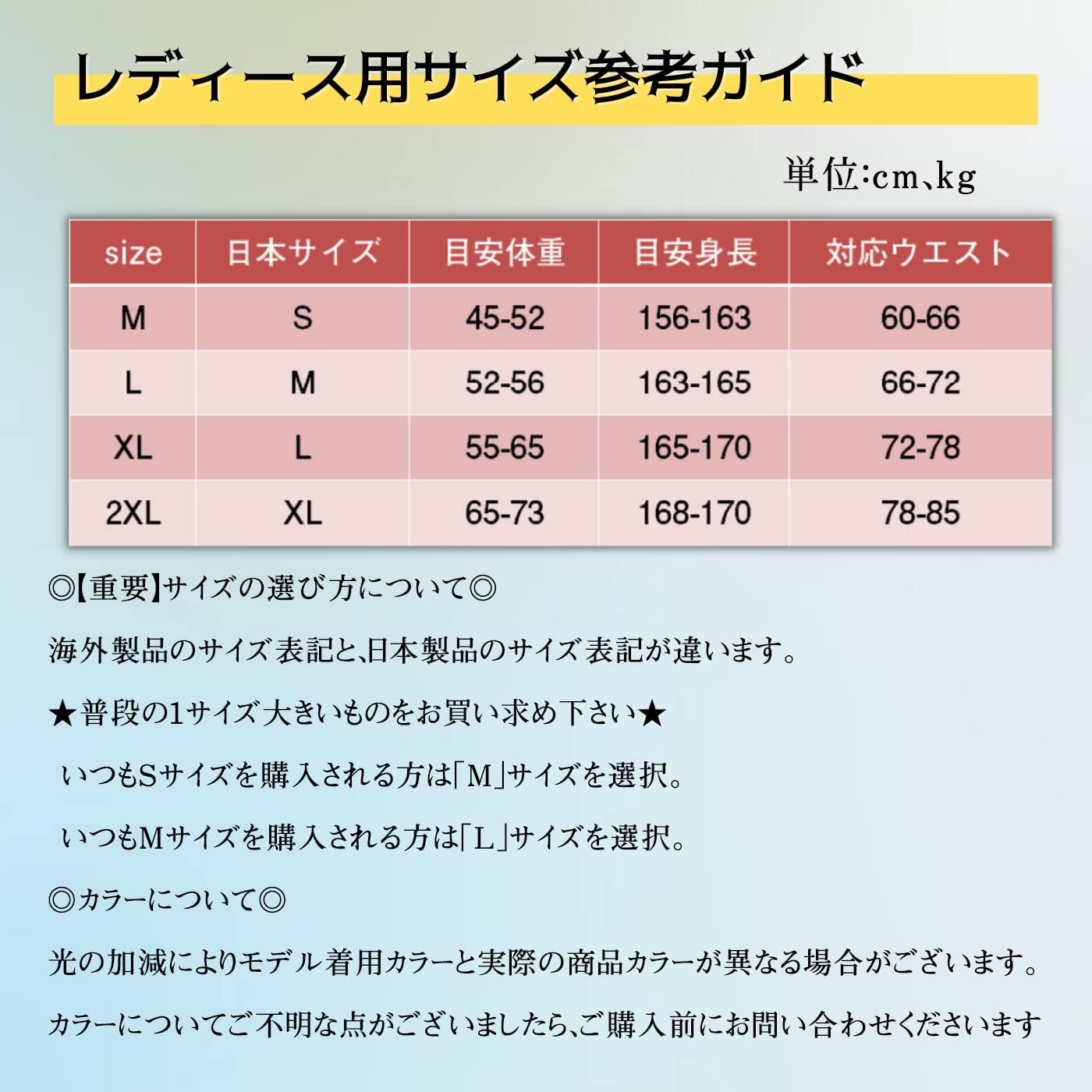 レディース用サイズ参考ガイド

単位:cm､kg

| size | 日本サイズ | 目安体重 | 目安身長 | 対応ウエスト |
|---|---|---|---|---|
| M | S | 45-52 | 156-163 | 60-66 |
| L | M | 52-56 | 163-165 | 66-72 |
| XL | L | 55-65 | 165-170 | 72-78 |
| 2XL | XL | 65-73 | 168-170 | 78-85 |

◎【重要】サイズの選び方について◎

海外製品のサイズ表記と､日本製品のサイズ表記が違います。

★普段の1サイズ大きいものをお買い求め下さい★

いつもSサイズを購入される方は｢M｣サイズを選択。

いつもMサイズを購入される方は｢L｣サイズを選択。

◎カラーについて◎

光の加減によりモデル着用カラーと実際の商品カラーが異なる場合がございます。

カラーについてご不明な点がございましたら､ご購入前にお問い合わせくださいます